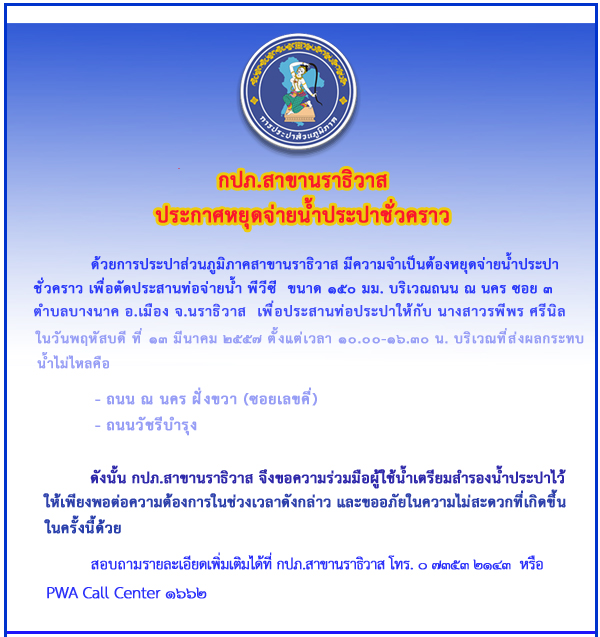 การประปาส่วนภูมิภาค

กปภ.สาขานราธิวาส
ประกาศหยุดจ่ายน้ำประปาชั่วคราว

ด้วยการประปาส่วนภูมิภาคสาขานราธิวาส มีความจำเป็นต้องหยุดจ่ายน้ำประปาชั่วคราว เพื่อตัดประสานท่อจ่ายน้ำ พีวีซี ขนาด ๑๕๐ มม. บริเวณถนน ณ นคร ซอย ๓ ตำบลบางนาค อ.เมือง จ.นราธิวาส เพื่อประสานท่อประปาให้กับ นางสาวรพีพร ศรีนิล ในวันพฤหัสบดี ที่ ๑๓ มีนาคม ๒๕๕๗ ตั้งแต่เวลา ๑๐.๐๐-๑๖.๓๐ น. บริเวณที่ส่งผลกระทบน้ำไม่ไหลคือ

- ถนน ณ นคร ฝั่งขวา (ซอยเลขคี่)
- ถนนวัชรีบำรุง

ดังนั้น กปภ.สาขานราธิวาส จึงขอความร่วมมือผู้ใช้น้ำเตรียมสำรองน้ำประปาไว้ให้เพียงพอต่อความต้องการในช่วงเวลาดังกล่าว และขออภัยในความไม่สะดวกที่เกิดขึ้นในครั้งนี้ด้วย

สอบถามรายละเอียดเพิ่มเติมได้ที่ กปภ.สาขานราธิวาส โทร. ๐ ๗๓๕๓ ๒๑๔๓ หรือ PWA Call Center ๑๖๖๒